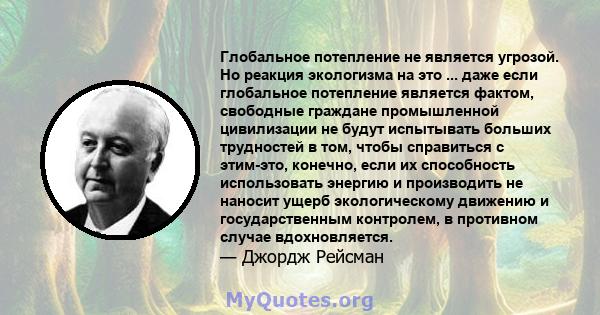 Глобальное потепление не является угрозой. Но реакция экологизма на это ... даже если глобальное потепление является фактом, свободные граждане промышленной цивилизации не будут испытывать больших трудностей в том, чтобы справиться с этим-это, конечно, если их способность использовать энергию и производить не наносит ущерб экологическому движению и государственным контролем, в противном случае вдохновляется.
— Джордж Рейсман

MyQuotes.org